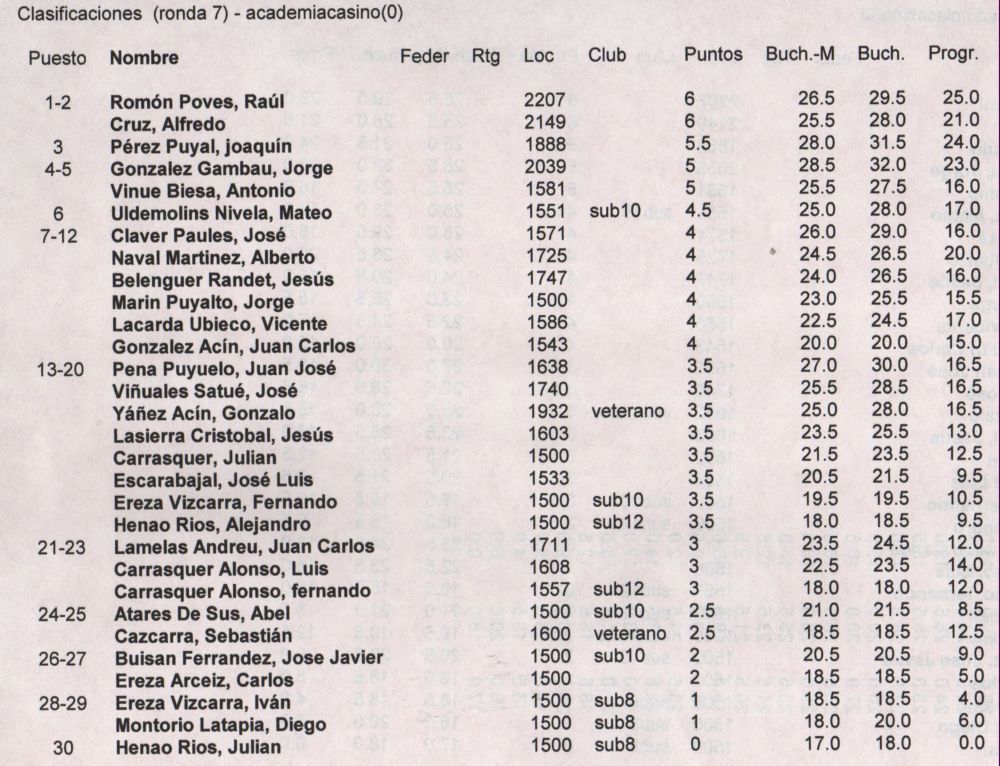 Clasificaciones (ronda 7) - academiacasino(0)

| Puesto | Nombre | Feder | Rtg | Loc | Club | Puntos | Buch.-M | Buch. | Progr. |
|---|---|---|---|---|---|---|---|---|---|
| 1-2 | Romón Poves, Raúl | | | 2207 | | 6 | 26.5 | 29.5 | 25.0 |
| | Cruz, Alfredo | | | 2149 | | 6 | 25.5 | 28.0 | 21.0 |
| 3 | Pérez Puyal, joaquín | | | 1888 | | 5.5 | 28.0 | 31.5 | 24.0 |
| 4-5 | Gonzalez Gambau, Jorge | | | 2039 | | 5 | 28.5 | 32.0 | 23.0 |
| | Vinue Biesa, Antonio | | | 1581 | | 5 | 25.5 | 27.5 | 16.0 |
| 6 | Uldemolins Nivela, Mateo | | | 1551 | sub10 | 4.5 | 25.0 | 28.0 | 17.0 |
| 7-12 | Claver Paules, José | | | 1571 | | 4 | 26.0 | 29.0 | 16.0 |
| | Naval Martinez, Alberto | | | 1725 | | 4 | 24.5 | 26.5 | 20.0 |
| | Belenguer Randet, Jesús | | | 1747 | | 4 | 24.0 | 26.5 | 16.0 |
| | Marin Puyalto, Jorge | | | 1500 | | 4 | 23.0 | 25.5 | 15.5 |
| | Lacarda Ubieco, Vicente | | | 1586 | | 4 | 22.5 | 24.5 | 17.0 |
| | Gonzalez Acín, Juan Carlos | | | 1543 | | 4 | 20.0 | 20.0 | 15.0 |
| 13-20 | Pena Puyuelo, Juan José | | | 1638 | | 3.5 | 27.0 | 30.0 | 16.5 |
| | Viñuales Satué, José | | | 1740 | | 3.5 | 25.5 | 28.5 | 16.5 |
| | Yáñez Acín, Gonzalo | | | 1932 | veterano | 3.5 | 25.0 | 28.0 | 16.5 |
| | Lasierra Cristobal, Jesús | | | 1603 | | 3.5 | 23.5 | 25.5 | 13.0 |
| | Carrasquer, Julian | | | 1500 | | 3.5 | 21.5 | 23.5 | 12.5 |
| | Escarabajal, José Luis | | | 1533 | | 3.5 | 20.5 | 21.5 | 9.5 |
| | Ereza Vizcarra, Fernando | | | 1500 | sub10 | 3.5 | 19.5 | 19.5 | 10.5 |
| | Henao Rios, Alejandro | | | 1500 | sub12 | 3.5 | 18.0 | 18.5 | 9.5 |
| 21-23 | Lamelas Andreu, Juan Carlos | | | 1711 | | 3 | 23.5 | 24.5 | 12.0 |
| | Carrasquer Alonso, Luis | | | 1608 | | 3 | 22.5 | 23.5 | 14.0 |
| | Carrasquer Alonso, fernando | | | 1557 | sub12 | 3 | 18.0 | 18.0 | 12.0 |
| 24-25 | Atares De Sus, Abel | | | 1500 | sub10 | 2.5 | 21.0 | 21.5 | 8.5 |
| | Cazcarra, Sebastián | | | 1600 | veterano | 2.5 | 18.5 | 18.5 | 12.5 |
| 26-27 | Buisan Ferrandez, Jose Javier | | | 1500 | sub10 | 2 | 20.5 | 20.5 | 9.0 |
| | Ereza Arceiz, Carlos | | | 1500 | | 2 | 18.5 | 18.5 | 5.0 |
| 28-29 | Ereza Vizcarra, Iván | | | 1500 | sub8 | 1 | 18.5 | 18.5 | 4.0 |
| | Montorio Latapia, Diego | | | 1500 | sub8 | 1 | 18.0 | 20.0 | 6.0 |
| 30 | Henao Rios, Julian | | | 1500 | sub8 | 0 | 17.0 | 18.0 | 0.0 |